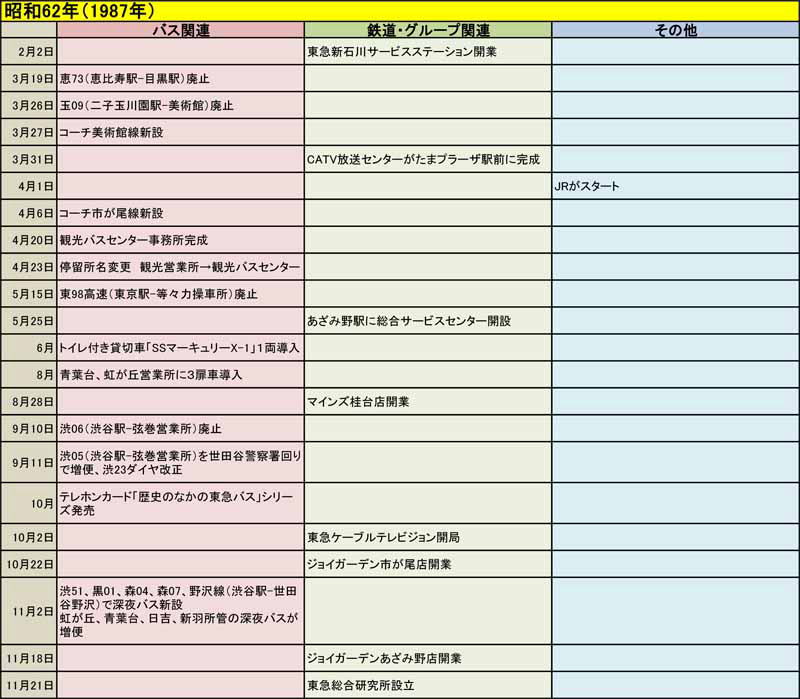 昭和62年（1987年）

| | バス関連 | 鉄道・グループ関連 | その他 |
|---|---|---|---|
| 2月2日 | | 東急新石川サービスステーション開業 | |
| 3月19日 | 恵73（恵比寿駅-目黒駅）廃止 | | |
| 3月26日 | 玉09（二子玉川園駅-美術館）廃止 | | |
| 3月27日 | コーチ美術館線新設 | | |
| 3月31日 | | CATV放送センターがたまプラーザ駅前に完成 | |
| 4月1日 | | | JRがスタート |
| 4月6日 | コーチ市が尾線新設 | | |
| 4月20日 | 観光バスセンター事務所完成 | | |
| 4月23日 | 停留所名変更　観光営業所→観光バスセンター | | |
| 5月15日 | 東98高速（東京駅-等々力操車所）廃止 | | |
| 5月25日 | | あざみ野駅に総合サービスセンター開設 | |
| 6月 | トイレ付き貸切車「SSマーキュリーX-1」1両導入 | | |
| 8月 | 青葉台、虹が丘営業所に3扉車導入 | | |
| 8月28日 | | マインズ桂台店開業 | |
| 9月10日 | 渋06（渋谷駅-弦巻営業所）廃止 | | |
| 9月11日 | 渋05（渋谷駅-弦巻営業所）を世田谷警察署回りで増便、渋23ダイヤ改正 | | |
| 10月 | テレホンカード「歴史のなかの東急バス」シリーズ発売 | | |
| 10月2日 | | 東急ケーブルテレビジョン開局 | |
| 10月22日 | | ジョイガーデン市が尾店開業 | |
| 11月2日 | 渋51、黒01、森04、森07、野沢線（渋谷駅-世田谷野沢）で深夜バス新設 虹が丘、青葉台、日吉、新羽所管の深夜バスが増便 | | |
| 11月18日 | | ジョイガーデンあざみ野店開業 | |
| 11月21日 | | 東急総合研究所設立 | |